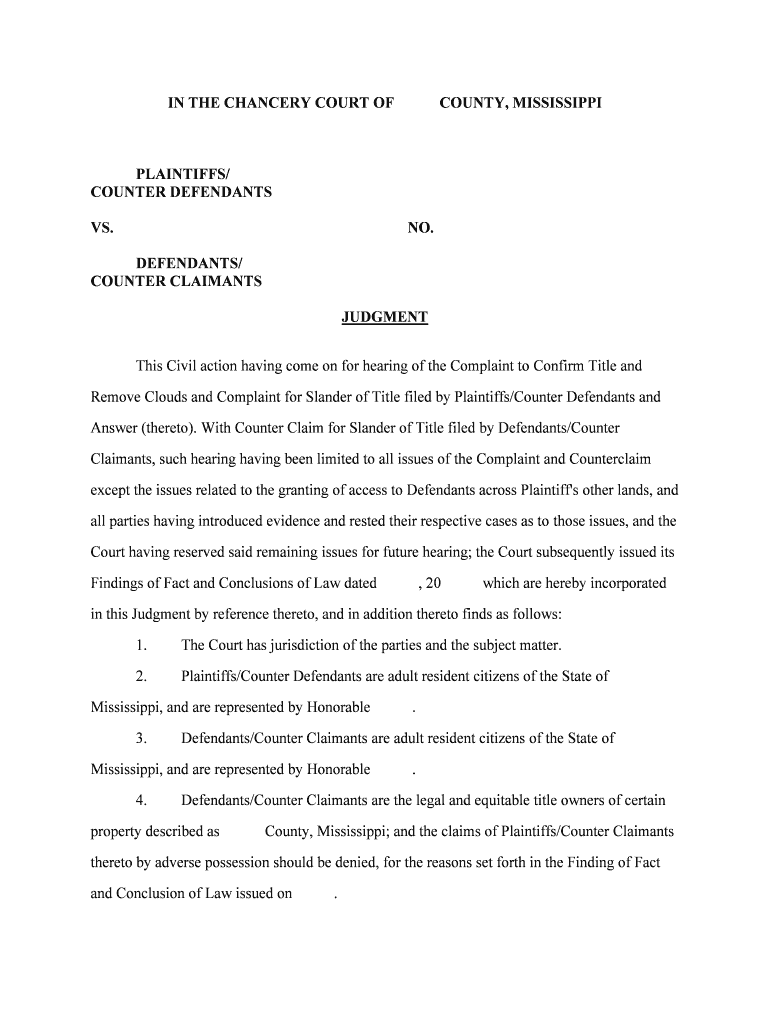 IN THE CHANCERY COURT OF COUNTY, MISSISSIPPI

PLAINTIFFS/
COUNTER DEFENDANTS

VS. NO.

DEFENDANTS/
COUNTER CLAIMANTS

JUDGMENT

This Civil action having come on for hearing of the Complaint to Confirm Title and Remove Clouds and Complaint for Slander of Title filed by Plaintiffs/Counter Defendants and Answer (thereto). With Counter Claim for Slander of Title filed by Defendants/Counter Claimants, such hearing having been limited to all issues of the Complaint and Counterclaim except the issues related to the granting of access to Defendants across Plaintiff's other lands, and all parties having introduced evidence and rested their respective cases as to those issues, and the Court having reserved said remaining issues for future hearing; the Court subsequently issued its Findings of Fact and Conclusions of Law dated , 20 which are hereby incorporated in this Judgment by reference thereto, and in addition thereto finds as follows:

1. The Court has jurisdiction of the parties and the subject matter.

2. Plaintiffs/Counter Defendants are adult resident citizens of the State of Mississippi, and are represented by Honorable .

3. Defendants/Counter Claimants are adult resident citizens of the State of Mississippi, and are represented by Honorable .

4. Defendants/Counter Claimants are the legal and equitable title owners of certain property described as County, Mississippi; and the claims of Plaintiffs/Counter Claimants thereto by adverse possession should be denied, for the reasons set forth in the Finding of Fact and Conclusion of Law issued on .